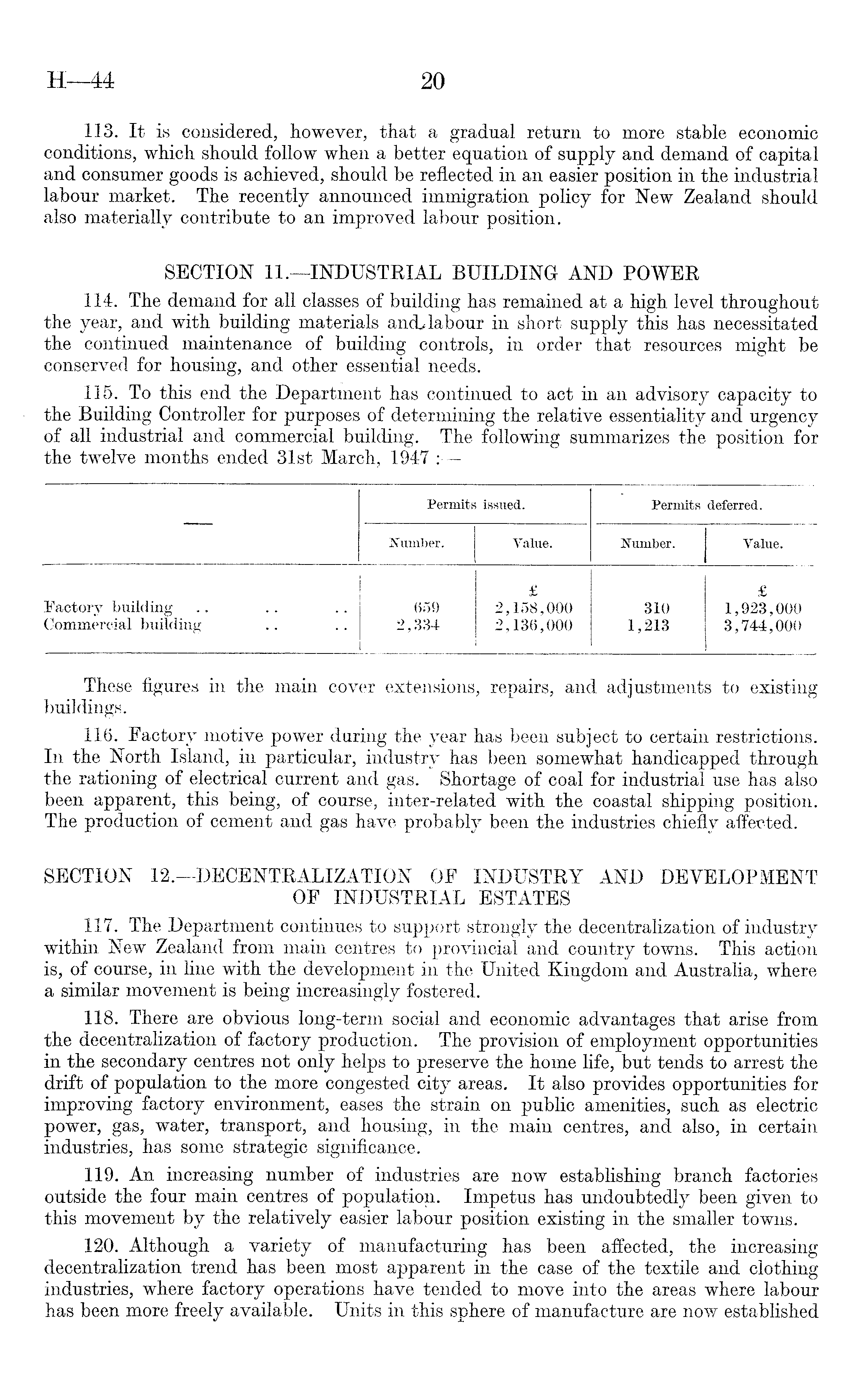 H—44 20

113. It is considered, however, that a gradual return to more stable economic conditions, which should follow when a better equation of supply and demand of capital and consumer goods is achieved, should be reflected in an easier position in the industrial labour market. The recently announced immigration policy for New Zealand should also materially contribute to an improved labour position.

SECTION 11.—INDUSTRIAL BUILDING AND POWER

114. The demand for all classes of building has remained at a high level throughout the year, and with building materials and labour in short supply this has necessitated the continued maintenance of building controls, in order that resources might be conserved for housing, and other essential needs.

115. To this end the Department has continued to act in an advisory capacity to the Building Controller for purposes of determining the relative essentiality and urgency of all industrial and commercial building. The following summarizes the position for the twelve months ended 31st March, 1947 :—

| — | Permits issued. Number. | Permits issued. Value. | Permits deferred. Number. | Permits deferred. Value. |
|---|---|---|---|---|
| | | £ | | £ |
| Factory building .. .. .. | 659 | 2,158,000 | 310 | 1,923,000 |
| Commercial building .. .. | 2,334 | 2,136,000 | 1,213 | 3,744,000 |

These figures in the main cover extensions, repairs, and adjustments to existing buildings.

116. Factory motive power during the year has been subject to certain restrictions. In the North Island, in particular, industry has been somewhat handicapped through the rationing of electrical current and gas. Shortage of coal for industrial use has also been apparent, this being, of course, inter-related with the coastal shipping position. The production of cement and gas have probably been the industries chiefly affected.

SECTION 12.—DECENTRALIZATION OF INDUSTRY AND DEVELOPMENT OF INDUSTRIAL ESTATES

117. The Department continues to support strongly the decentralization of industry within New Zealand from main centres to provincial and country towns. This action is, of course, in line with the development in the United Kingdom and Australia, where a similar movement is being increasingly fostered.

118. There are obvious long-term social and economic advantages that arise from the decentralization of factory production. The provision of employment opportunities in the secondary centres not only helps to preserve the home life, but tends to arrest the drift of population to the more congested city areas. It also provides opportunities for improving factory environment, eases the strain on public amenities, such as electric power, gas, water, transport, and housing, in the main centres, and also, in certain industries, has some strategic significance.

119. An increasing number of industries are now establishing branch factories outside the four main centres of population. Impetus has undoubtedly been given to this movement by the relatively easier labour position existing in the smaller towns.

120. Although a variety of manufacturing has been affected, the increasing decentralization trend has been most apparent in the case of the textile and clothing industries, where factory operations have tended to move into the areas where labour has been more freely available. Units in this sphere of manufacture are now established